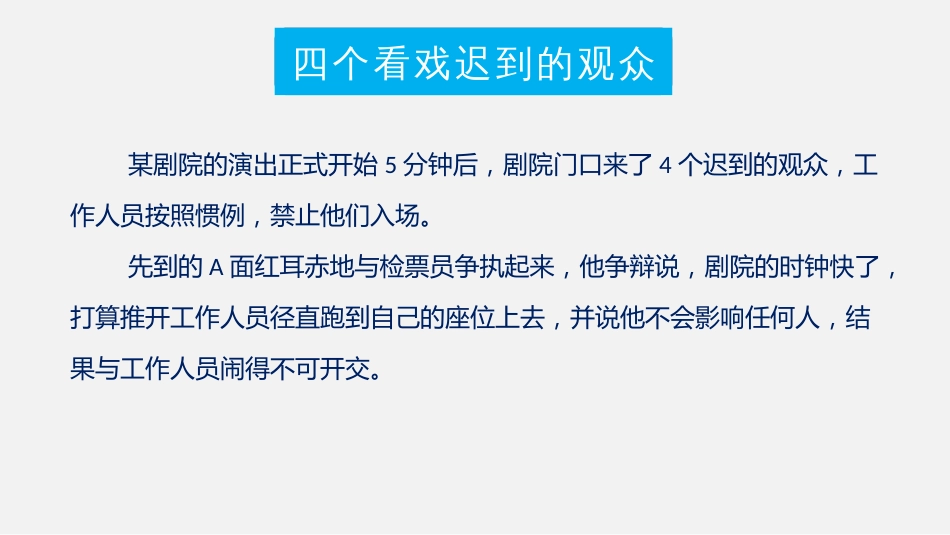 四个看戏迟到的观众

某剧院的演出正式开始 5 分钟后，剧院门口来了 4 个迟到的观众，工作人员按照惯例，禁止他们入场。

先到的 A 面红耳赤地与检票员争执起来，他争辩说，剧院的时钟快了，打算推开工作人员径直跑到自己的座位上去，并说他不会影响任何人，结果与工作人员闹得不可开交。